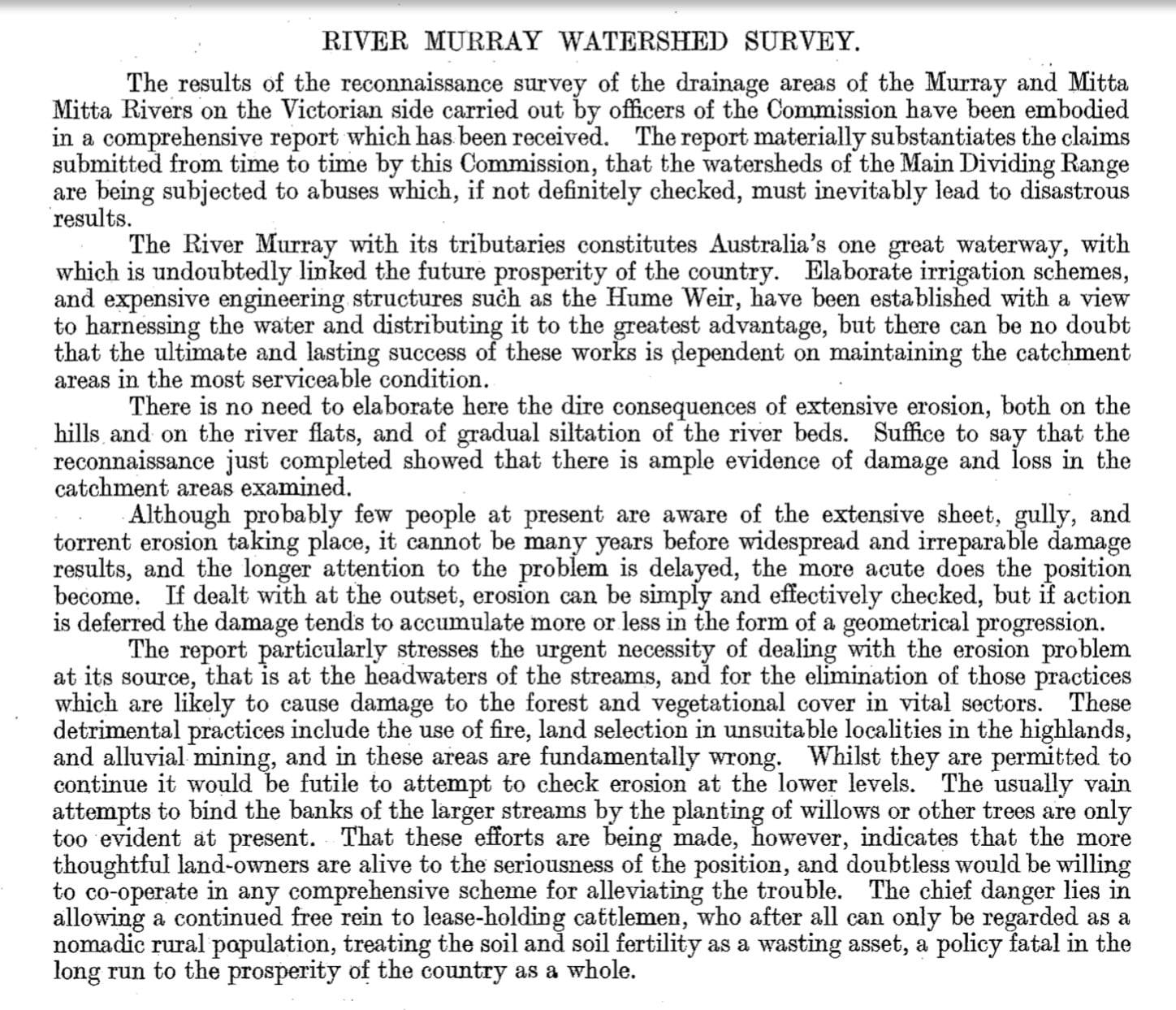 RIVER MURRAY WATERSHED SURVEY.

The results of the reconnaissance survey of the drainage areas of the Murray and Mitta Mitta Rivers on the Victorian side carried out by officers of the Commission have been embodied in a comprehensive report which has been received. The report materially substantiates the claims submitted from time to time by this Commission, that the watersheds of the Main Dividing Range are being subjected to abuses which, if not definitely checked, must inevitably lead to disastrous results.

The River Murray with its tributaries constitutes Australia's one great waterway, with which is undoubtedly linked the future prosperity of the country. Elaborate irrigation schemes, and expensive engineering structures such as the Hume Weir, have been established with a view to harnessing the water and distributing it to the greatest advantage, but there can be no doubt that the ultimate and lasting success of these works is dependent on maintaining the catchment areas in the most serviceable condition.

There is no need to elaborate here the dire consequences of extensive erosion, both on the hills and on the river flats, and of gradual siltation of the river beds. Suffice to say that the reconnaissance just completed showed that there is ample evidence of damage and loss in the catchment areas examined.

Although probably few people at present are aware of the extensive sheet, gully, and torrent erosion taking place, it cannot be many years before widespread and irreparable damage results, and the longer attention to the problem is delayed, the more acute does the position become. If dealt with at the outset, erosion can be simply and effectively checked, but if action is deferred the damage tends to accumulate more or less in the form of a geometrical progression.

The report particularly stresses the urgent necessity of dealing with the erosion problem at its source, that is at the headwaters of the streams, and for the elimination of those practices which are likely to cause damage to the forest and vegetational cover in vital sectors. These detrimental practices include the use of fire, land selection in unsuitable localities in the highlands, and alluvial mining, and in these areas are fundamentally wrong. Whilst they are permitted to continue it would be futile to attempt to check erosion at the lower levels. The usually vain attempts to bind the banks of the larger streams by the planting of willows or other trees are only too evident at present. That these efforts are being made, however, indicates that the more thoughtful land-owners are alive to the seriousness of the position, and doubtless would be willing to co-operate in any comprehensive scheme for alleviating the trouble. The chief danger lies in allowing a continued free rein to lease-holding cattlemen, who after all can only be regarded as a nomadic rural population, treating the soil and soil fertility as a wasting asset, a policy fatal in the long run to the prosperity of the country as a whole.